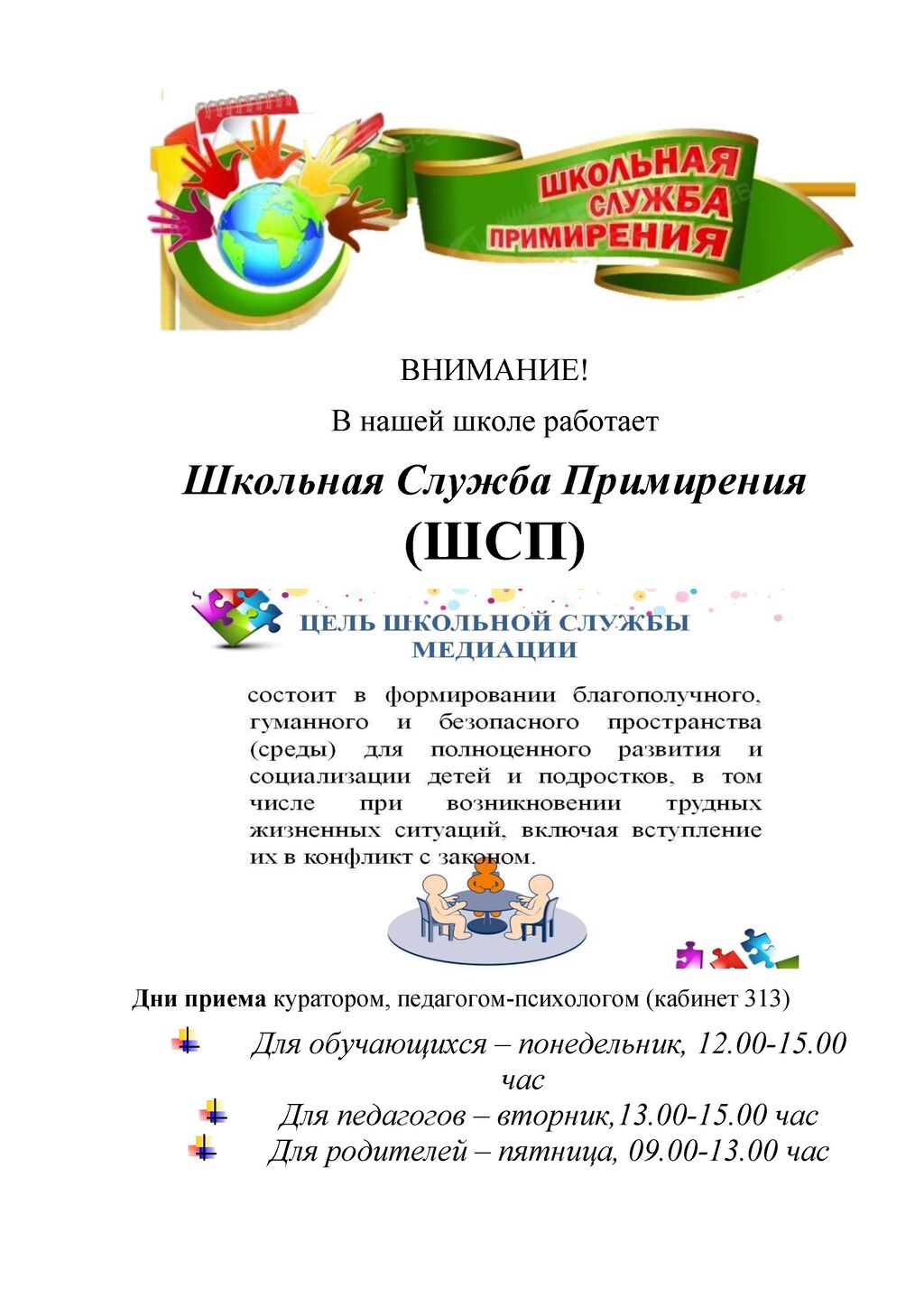 ШКОЛЬНАЯ СЛУЖБА ПРИМИРЕНИЯ

ВНИМАНИЕ!

В нашей школе работает

Школьная Служба Примирения (ШСП)

ЦЕЛЬ ШКОЛЬНОЙ СЛУЖБЫ МЕДИАЦИИ

состоит в формировании благополучного, гуманного и безопасного пространства (среды) для полноценного развития и социализации детей и подростков, в том числе при возникновении трудных жизненных ситуаций, включая вступление их в конфликт с законом.

Дни приема куратором, педагогом-психологом (кабинет 313)

Для обучающихся – понедельник, 12.00-15.00 час

Для педагогов – вторник,13.00-15.00 час

Для родителей – пятница, 09.00-13.00 час